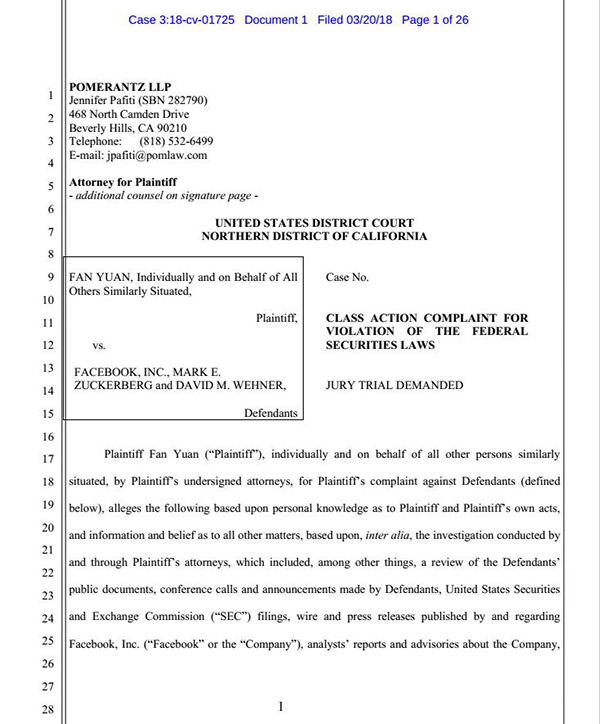 Case 3:18-cv-01725 Document 1 Filed 03/20/18 Page 1 of 26

1
2
3
4
5
6
7
8
9
10
11
12
13
14
15
16
17
18
19
20
21
22
23
24
25
26
27
28

POMERANTZ LLP
Jennifer Pafiti (SBN 282790)
468 North Camden Drive
Beverly Hills, CA 90210
Telephone: (818) 532-6499
E-mail: jpafiti@pomlaw.com

Attorney for Plaintiff
- additional counsel on signature page -

UNITED STATES DISTRICT COURT
NORTHERN DISTRICT OF CALIFORNIA

FAN YUAN, Individually and on Behalf of All Others Similarly Situated,

Plaintiff,

vs.

FACEBOOK, INC., MARK E. ZUCKERBERG and DAVID M. WEHNER,

Defendants

Case No.

CLASS ACTION COMPLAINT FOR VIOLATION OF THE FEDERAL SECURITIES LAWS

JURY TRIAL DEMANDED

Plaintiff Fan Yuan ("Plaintiff"), individually and on behalf of all other persons similarly situated, by Plaintiff's undersigned attorneys, for Plaintiff's complaint against Defendants (defined below), alleges the following based upon personal knowledge as to Plaintiff and Plaintiff's own acts, and information and belief as to all other matters, based upon, inter alia, the investigation conducted by and through Plaintiff's attorneys, which included, among other things, a review of the Defendants' public documents, conference calls and announcements made by Defendants, United States Securities and Exchange Commission ("SEC") filings, wire and press releases published by and regarding Facebook, Inc. ("Facebook" or the "Company"), analysts' reports and advisories about the Company,

1